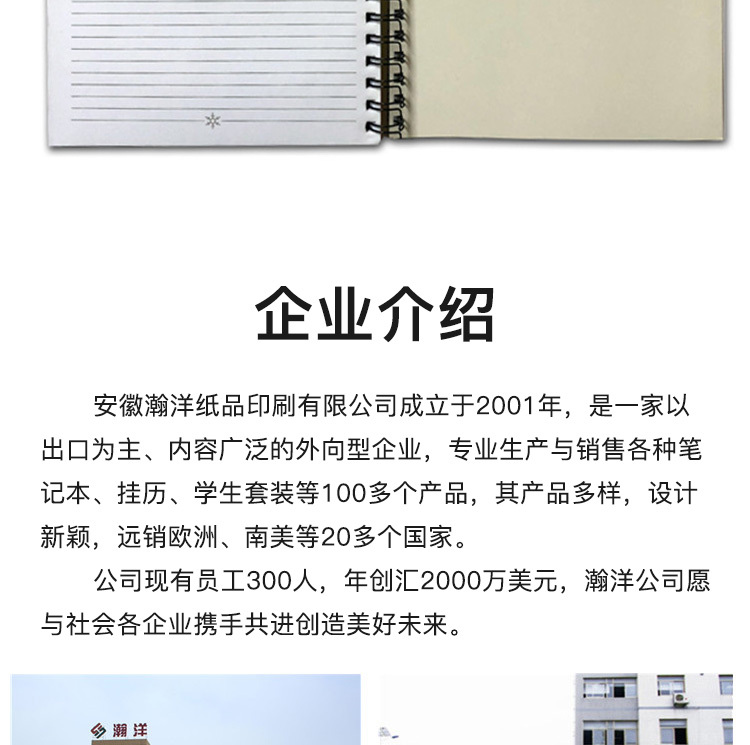 企业介绍

安徽瀚洋纸品印刷有限公司成立于2001年，是一家以出口为主、内容广泛的外向型企业，专业生产与销售各种笔记本、挂历、学生套装等100多个产品，其产品多样，设计新颖，远销欧洲、南美等20多个国家。

公司现有员工300人，年创汇2000万美元，瀚洋公司愿与社会各企业携手共进创造美好未来。

瀚洋